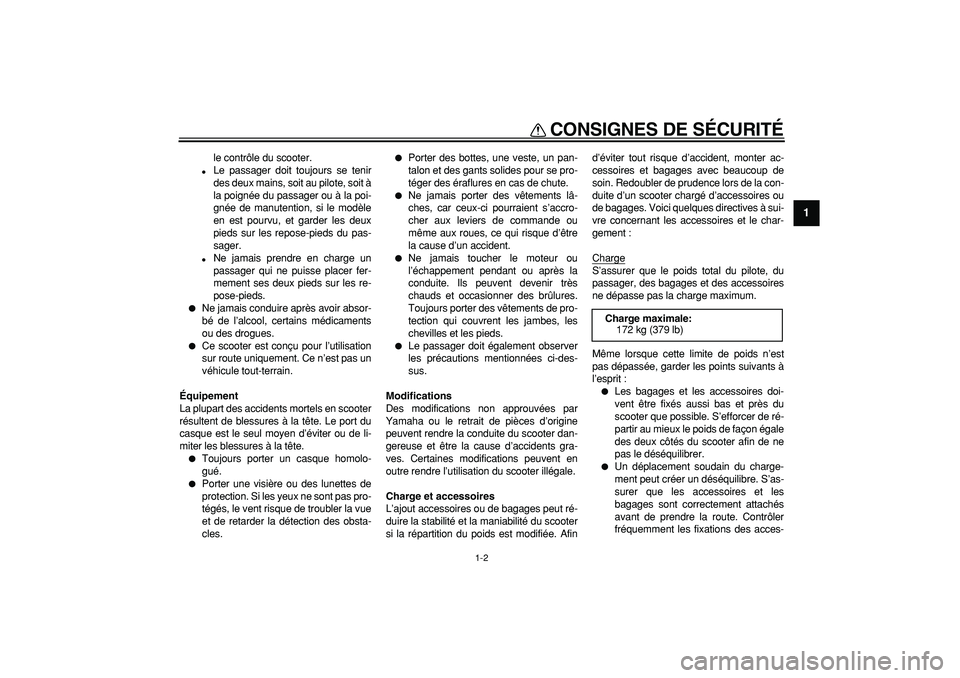 CONSIGNES DE SÉCURITÉ

1

le contrôle du scooter.
● Le passager doit toujours se tenir des deux mains, soit au pilote, soit à la poignée du passager ou à la poignée de manutention, si le modèle en est pourvu, et garder les deux pieds sur les repose-pieds du passager.
● Ne jamais prendre en charge un passager qui ne puisse placer fermement ses deux pieds sur les repose-pieds.
● Ne jamais conduire après avoir absorbé de l'alcool, certains médicaments ou des drogues.
● Ce scooter est conçu pour l'utilisation sur route uniquement. Ce n'est pas un véhicule tout-terrain.

Équipement
La plupart des accidents mortels en scooter résultent de blessures à la tête. Le port du casque est le seul moyen d'éviter ou de limiter les blessures à la tête.
● Toujours porter un casque homologué.
● Porter une visière ou des lunettes de protection. Si les yeux ne sont pas protégés, le vent risque de troubler la vue et de retarder la détection des obstacles.

● Porter des bottes, une veste, un pantalon et des gants solides pour se protéger des éraflures en cas de chute.
● Ne jamais porter des vêtements lâches, car ceux-ci pourraient s'accrocher aux leviers de commande ou même aux roues, ce qui risque d'être la cause d'un accident.
● Ne jamais toucher le moteur ou l'échappement pendant ou après la conduite. Ils peuvent devenir très chauds et occasionner des brûlures. Toujours porter des vêtements de protection qui couvrent les jambes, les chevilles et les pieds.
● Le passager doit également observer les précautions mentionnées ci-dessus.

Modifications
Des modifications non approuvées par Yamaha ou le retrait de pièces d'origine peuvent rendre la conduite du scooter dangereuse et être la cause d'accidents graves. Certaines modifications peuvent en outre rendre l'utilisation du scooter illégale.

Charge et accessoires
L'ajout accessoires ou de bagages peut réduire la stabilité et la maniabilité du scooter si la répartition du poids est modifiée. Afin d'éviter tout risque d'accident, monter accessoires et bagages avec beaucoup de soin. Redoubler de prudence lors de la conduite d'un scooter chargé d'accessoires ou de bagages. Voici quelques directives à suivre concernant les accessoires et le chargement :

Charge
S'assurer que le poids total du pilote, du passager, des bagages et des accessoires ne dépasse pas la charge maximum.

Charge maximale:
172 kg (379 lb)

Même lorsque cette limite de poids n'est pas dépassée, garder les points suivants à l'esprit :
● Les bagages et les accessoires doivent être fixés aussi bas et près du scooter que possible. S'efforcer de répartir au mieux le poids de façon égale des deux côtés du scooter afin de ne pas le déséquilibrer.
● Un déplacement soudain du chargement peut créer un déséquilibre. S'assurer que les accessoires et les bagages sont correctement attachés avant de prendre la route. Contrôler fréquemment les fixations des acces-

1-2

carmanualsonline.info